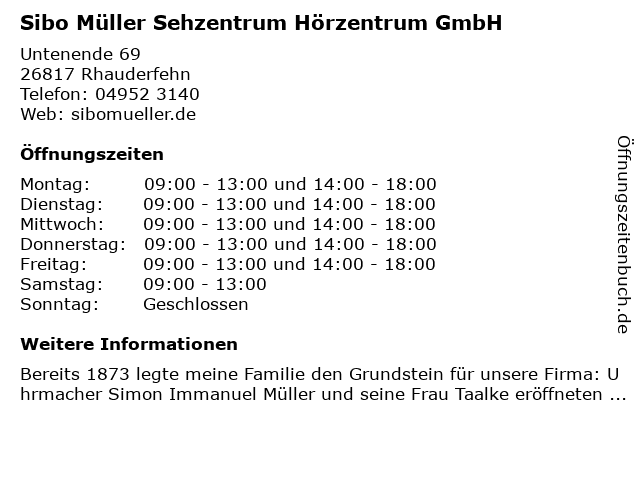 Sibo Müller Sehzentrum Hörzentrum GmbH

Untenende 69
26817 Rhauderfehn
Telefon: 04952 3140
Web: sibomueller.de

Öffnungszeiten

Montag: 09:00 - 13:00 und 14:00 - 18:00
Dienstag: 09:00 - 13:00 und 14:00 - 18:00
Mittwoch: 09:00 - 13:00 und 14:00 - 18:00
Donnerstag: 09:00 - 13:00 und 14:00 - 18:00
Freitag: 09:00 - 13:00 und 14:00 - 18:00
Samstag: 09:00 - 13:00
Sonntag: Geschlossen

Weitere Informationen

Bereits 1873 legte meine Familie den Grundstein für unsere Firma: Uhrmacher Simon Immanuel Müller und seine Frau Taalke eröffneten ...

Öffnungszeitenbuch.de